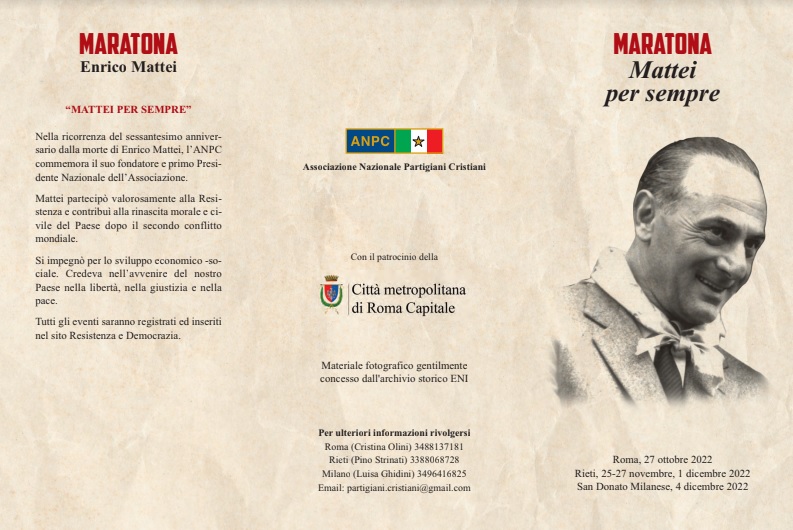 MARATONA
Enrico Mattei

“MATTEI PER SEMPRE”

Nella ricorrenza del sessantesimo anniversario dalla morte di Enrico Mattei, l’ANPC commemora il suo fondatore e primo Presidente Nazionale dell’Associazione.

Mattei partecipò valorosamente alla Resistenza e contribuì alla rinascita morale e civile del Paese dopo il secondo conflitto mondiale.

Si impegnò per lo sviluppo economico -sociale. Credeva nell’avvenire del nostro Paese nella libertà, nella giustizia e nella pace.

Tutti gli eventi saranno registrati ed inseriti nel sito Resistenza e Democrazia.

ANPC

Associazione Nazionale Partigiani Cristiani

Con il patrocinio della

Città metropolitana di Roma Capitale

Materiale fotografico gentilmente concesso dall'archivio storico ENI

Per ulteriori informazioni rivolgersi
Roma (Cristina Olini) 3488137181
Rieti (Pino Strinati) 3388068728
Milano (Luisa Ghidini) 3496416825
Email: partigiani.cristiani@gmail.com

MARATONA
Mattei
per sempre

Roma, 27 ottobre 2022
Rieti, 25-27 novembre, 1 dicembre 2022
San Donato Milanese, 4 dicembre 2022